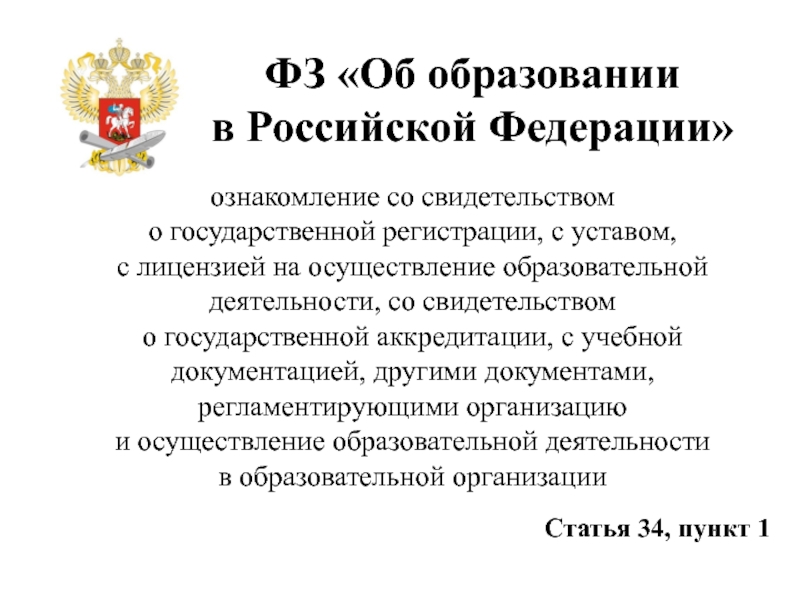 ФЗ «Об образовании в Российской Федерации»

ознакомление со свидетельством о государственной регистрации, с уставом, с лицензией на осуществление образовательной деятельности, со свидетельством о государственной аккредитации, с учебной документацией, другими документами, регламентирующими организацию и осуществление образовательной деятельности в образовательной организации

Статья 34, пункт 1